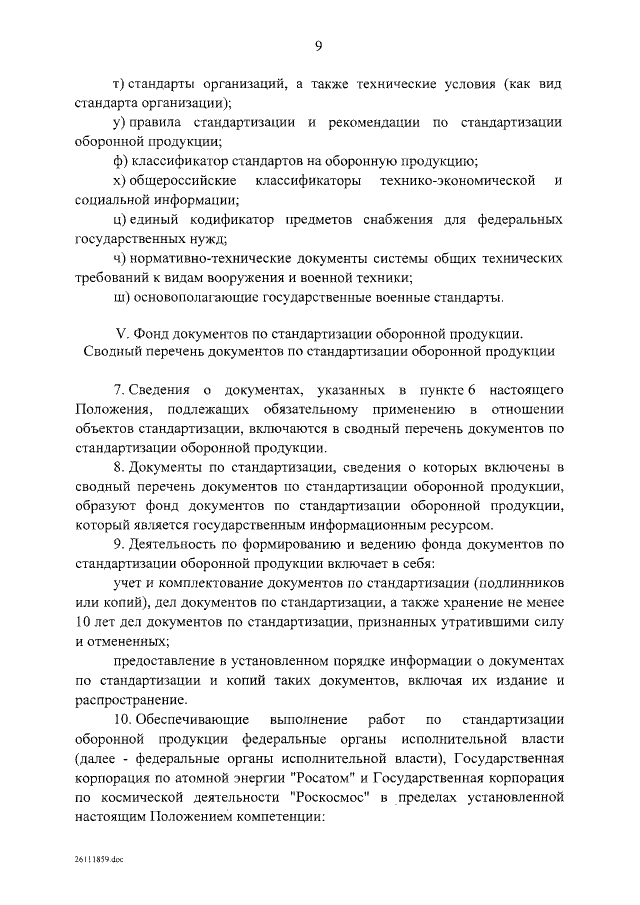 9

т) стандарты организаций, а также технические условия (как вид стандарта организации);

у) правила стандартизации и рекомендации по стандартизации оборонной продукции;

ф) классификатор стандартов на оборонную продукцию;

х) общероссийские классификаторы технико-экономической и социальной информации;

ц) единый кодификатор предметов снабжения для федеральных государственных нужд;

ч) нормативно-технические документы системы общих технических требований к видам вооружения и военной техники;

ш) основополагающие государственные военные стандарты.

V. Фонд документов по стандартизации оборонной продукции. Сводный перечень документов по стандартизации оборонной продукции

7. Сведения о документах, указанных в пункте 6 настоящего Положения, подлежащих обязательному применению в отношении объектов стандартизации, включаются в сводный перечень документов по стандартизации оборонной продукции.

8. Документы по стандартизации, сведения о которых включены в сводный перечень документов по стандартизации оборонной продукции, образуют фонд документов по стандартизации оборонной продукции, который является государственным информационным ресурсом.

9. Деятельность по формированию и ведению фонда документов по стандартизации оборонной продукции включает в себя:

учет и комплектование документов по стандартизации (подлинников или копий), дел документов по стандартизации, а также хранение не менее 10 лет дел документов по стандартизации, признанных утратившими силу и отмененных;

предоставление в установленном порядке информации о документах по стандартизации и копий таких документов, включая их издание и распространение.

10. Обеспечивающие выполнение работ по стандартизации оборонной продукции федеральные органы исполнительной власти (далее - федеральные органы исполнительной власти), Государственная корпорация по атомной энергии "Росатом" и Государственная корпорация по космической деятельности "Роскосмос" в пределах установленной настоящим Положением компетенции:

26111859.doc